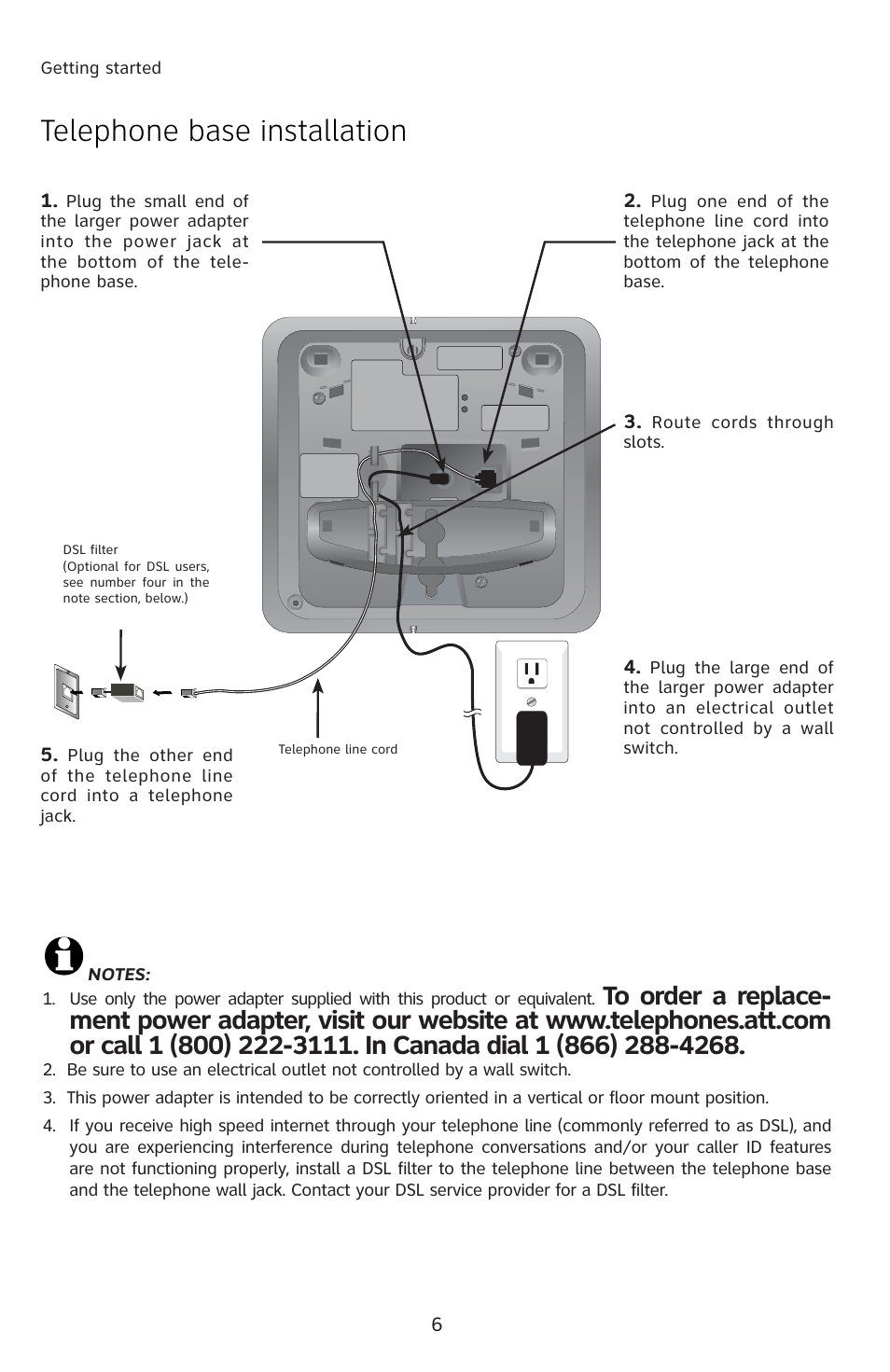 Getting started

Telephone base installation

1. Plug the small end of the larger power adapter into the power jack at the bottom of the telephone base.

2. Plug one end of the telephone line cord into the telephone jack at the bottom of the telephone base.

3. Route cords through slots.

DSL filter
(Optional for DSL users, see number four in the note section, below.)

4. Plug the large end of the larger power adapter into an electrical outlet not controlled by a wall switch.

5. Plug the other end of the telephone line cord into a telephone jack.

Telephone line cord

NOTES:
1. Use only the power adapter supplied with this product or equivalent. To order a replacement power adapter, visit our website at www.telephones.att.com or call 1 (800) 222-3111. In Canada dial 1 (866) 288-4268.
2. Be sure to use an electrical outlet not controlled by a wall switch.
3. This power adapter is intended to be correctly oriented in a vertical or floor mount position.
4. If you receive high speed internet through your telephone line (commonly referred to as DSL), and you are experiencing interference during telephone conversations and/or your caller ID features are not functioning properly, install a DSL filter to the telephone line between the telephone base and the telephone wall jack. Contact your DSL service provider for a DSL filter.

6